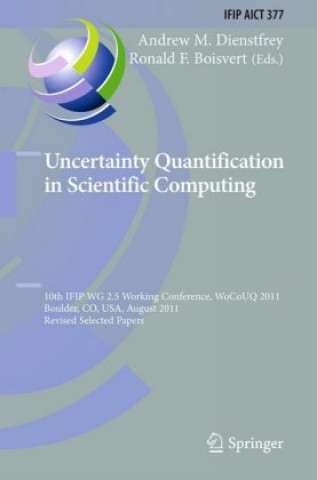 IFIP AICT 377

Andrew M. Dienstfrey
Ronald F. Boisvert (Eds.)

Uncertainty Quantification in Scientific Computing

10th IFIP WG 2.5 Working Conference, WoCoUQ 2011
Boulder, CO, USA, August 2011
Revised Selected Papers

Springer